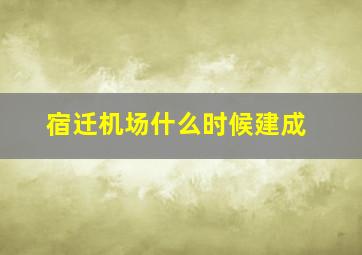 宿迁机场什么时候建成